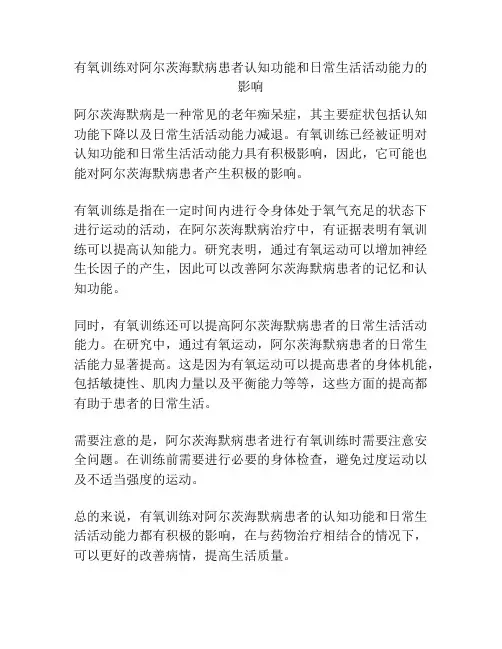 有氧训练对阿尔茨海默病患者认知功能和日常生活活动能力的影响

阿尔茨海默病是一种常见的老年痴呆症，其主要症状包括认知功能下降以及日常生活活动能力减退。有氧训练已经被证明对认知功能和日常生活活动能力具有积极影响，因此，它可能也能对阿尔茨海默病患者产生积极的影响。

有氧训练是指在一定时间内进行令身体处于氧气充足的状态下进行运动的活动，在阿尔茨海默病治疗中，有证据表明有氧训练可以提高认知能力。研究表明，通过有氧运动可以增加神经生长因子的产生，因此可以改善阿尔茨海默病患者的记忆和认知功能。

同时，有氧训练还可以提高阿尔茨海默病患者的日常生活活动能力。在研究中，通过有氧运动，阿尔茨海默病患者的日常生活能力显著提高。这是因为有氧运动可以提高患者的身体机能，包括敏捷性、肌肉力量以及平衡能力等等，这些方面的提高都有助于患者的日常生活。

需要注意的是，阿尔茨海默病患者进行有氧训练时需要注意安全问题。在训练前需要进行必要的身体检查，避免过度运动以及不适当强度的运动。

总的来说，有氧训练对阿尔茨海默病患者的认知功能和日常生活活动能力都有积极的影响，在与药物治疗相结合的情况下，可以更好的改善病情，提高生活质量。